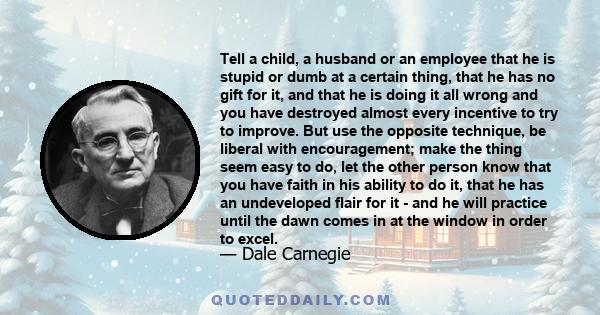 Tell a child, a husband or an employee that he is stupid or dumb at a certain thing, that he has no gift for it, and that he is doing it all wrong and you have destroyed almost every incentive to try to improve. But use the opposite technique, be liberal with encouragement; make the thing seem easy to do, let the other person know that you have faith in his ability to do it, that he has an undeveloped flair for it - and he will practice until the dawn comes in at the window in order to excel.

— Dale Carnegie

QUOTEDDAILY.COM